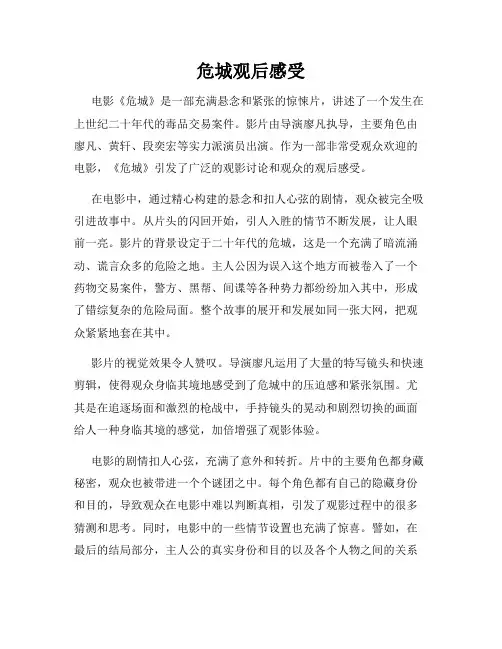 危城观后感受

电影《危城》是一部充满悬念和紧张的惊悚片，讲述了一个发生在上世纪二十年代的毒品交易案件。影片由导演廖凡执导，主要角色由廖凡、黄轩、段奕宏等实力派演员出演。作为一部非常受观众欢迎的电影，《危城》引发了广泛的观影讨论和观众的观后感受。

在电影中，通过精心构建的悬念和扣人心弦的剧情，观众被完全吸引进故事中。从片头的闪回开始，引人入胜的情节不断发展，让人眼前一亮。影片的背景设定于二十年代的危城，这是一个充满了暗流涌动、谎言众多的危险之地。主人公因为误入这个地方而被卷入了一个药物交易案件，警方、黑帮、间谍等各种势力都纷纷加入其中，形成了错综复杂的危险局面。整个故事的展开和发展如同一张大网，把观众紧紧地套在其中。

影片的视觉效果令人赞叹。导演廖凡运用了大量的特写镜头和快速剪辑，使得观众身临其境地感受到了危城中的压迫感和紧张氛围。尤其是在追逐场面和激烈的枪战中，手持镜头的晃动和剧烈切换的画面给人一种身临其境的感觉，加倍增强了观影体验。

电影的剧情扣人心弦，充满了意外和转折。片中的主要角色都身藏秘密，观众也被带进一个个谜团之中。每个角色都有自己的隐藏身份和目的，导致观众在电影中难以判断真相，引发了观影过程中的很多猜测和思考。同时，电影中的一些情节设置也充满了惊喜。譬如，在最后的结局部分，主人公的真实身份和目的以及各个人物之间的关系